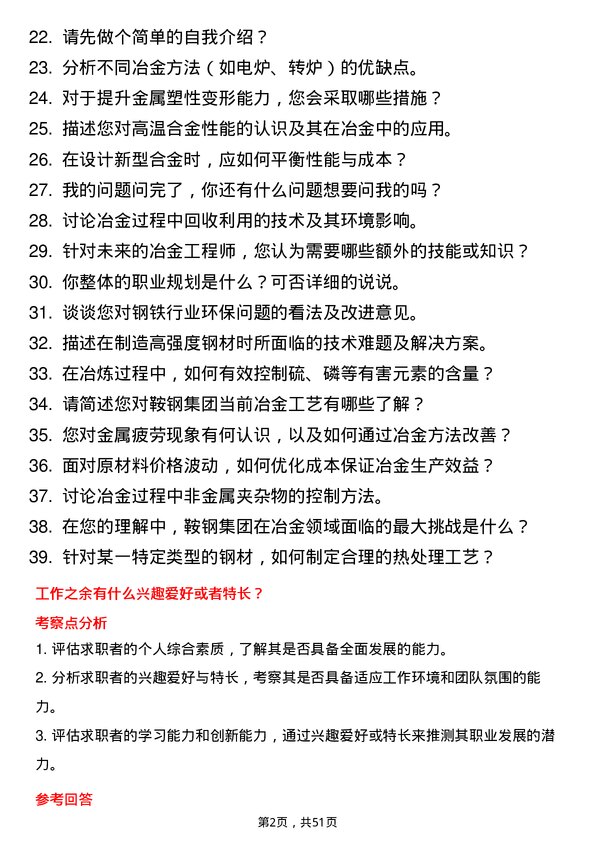 22. 请先做个简单的自我介绍？
23. 分析不同冶金方法（如电炉、转炉）的优缺点。
24. 对于提升金属塑性变形能力，您会采取哪些措施？
25. 描述您对高温合金性能的认识及其在冶金中的应用。
26. 在设计新型合金时，应如何平衡性能与成本？
27. 我的问题问完了，你还有什么问题想要问我的吗？
28. 讨论冶金过程中回收利用的技术及其环境影响。
29. 针对未来的冶金工程师，您认为需要哪些额外的技能或知识？
30. 你整体的职业规划是什么？可否详细的说说。
31. 谈谈您对钢铁行业环保问题的看法及改进意见。
32. 描述在制造高强度钢材时所面临的技术难题及解决方案。
33. 在冶炼过程中，如何有效控制硫、磷等有害元素的含量？
34. 请简述您对鞍钢集团当前冶金工艺有哪些了解？
35. 您对金属疲劳现象有何认识，以及如何通过冶金方法改善？
36. 面对原材料价格波动，如何优化成本保证冶金生产效益？
37. 讨论冶金过程中非金属夹杂物的控制方法。
38. 在您的理解中，鞍钢集团在冶金领域面临的最大挑战是什么？
39. 针对某一特定类型的钢材，如何制定合理的热处理工艺？

工作之余有什么兴趣爱好或者特长？

考察点分析

1. 评估求职者的个人综合素质，了解其是否具备全面发展的能力。

2. 分析求职者的兴趣爱好与特长，考察其是否具备适应工作环境和团队氛围的能力。

3. 评估求职者的学习能力和创新能力，通过兴趣爱好或特长来推测其职业发展的潜力。

参考回答

第2页，共51页